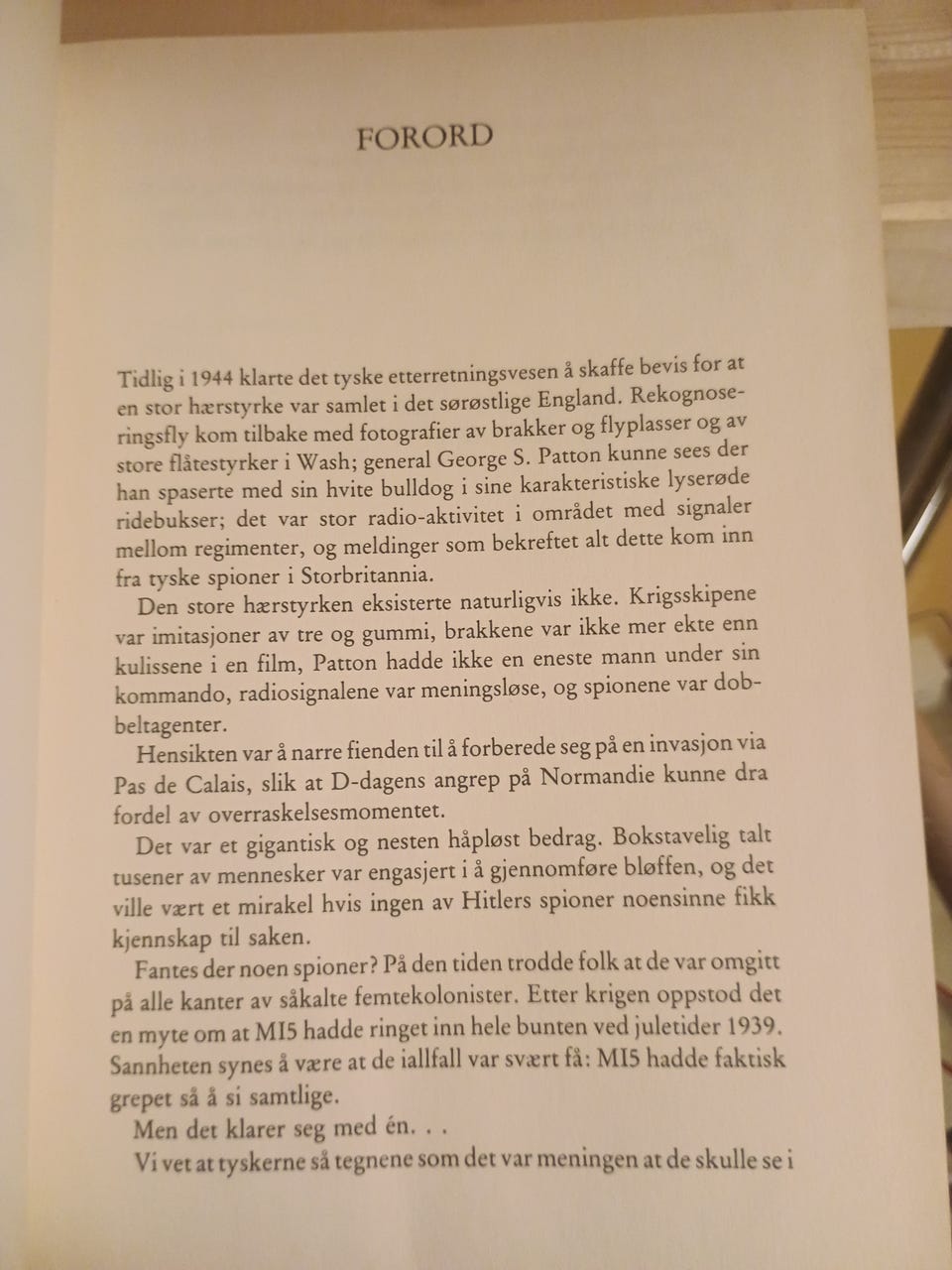 FORORD

Tidlig i 1944 klarte det tyske etterretningsvesen å skaffe bevis for at en stor hærstyrke var samlet i det sørøstlige England. Rekognoseringsfly kom tilbake med fotografier av brakker og flyplasser og av store flåtestyrker i Wash; general George S. Patton kunne sees der han spaserte med sin hvite bulldog i sine karakteristiske lyserøde ridebukser; det var stor radio-aktivitet i området med signaler mellom regimenter, og meldinger som bekreftet alt dette kom inn fra tyske spioner i Storbritannia.

Den store hærstyrken eksisterte naturligvis ikke. Krigsskipene var imitasjoner av tre og gummi, brakkene var ikke mer ekte enn kulissene i en film, Patton hadde ikke en eneste mann under sin kommando, radiosignalene var meningsløse, og spionene var dobbeltagenter.

Hensikten var å narre fienden til å forberede seg på en invasjon via Pas de Calais, slik at D-dagens angrep på Normandie kunne dra fordel av overraskelsesmomentet.

Det var et gigantisk og nesten håpløst bedrag. Bokstavelig talt tusener av mennesker var engasjert i å gjennomføre bløffen, og det ville vært et mirakel hvis ingen av Hitlers spioner noensinne fikk kjennskap til saken.

Fantes der noen spioner? På den tiden trodde folk at de var omgitt på alle kanter av såkalte femtekolonister. Etter krigen oppstod det en myte om at MI5 hadde ringet inn hele bunten ved juletider 1939. Sannheten synes å være at de iallfall var svært få: MI5 hadde faktisk grepet så å si samtlige.

Men det klarer seg med én. . .

Vi vet at tyskerne så tegnene som det var meningen at de skulle se i